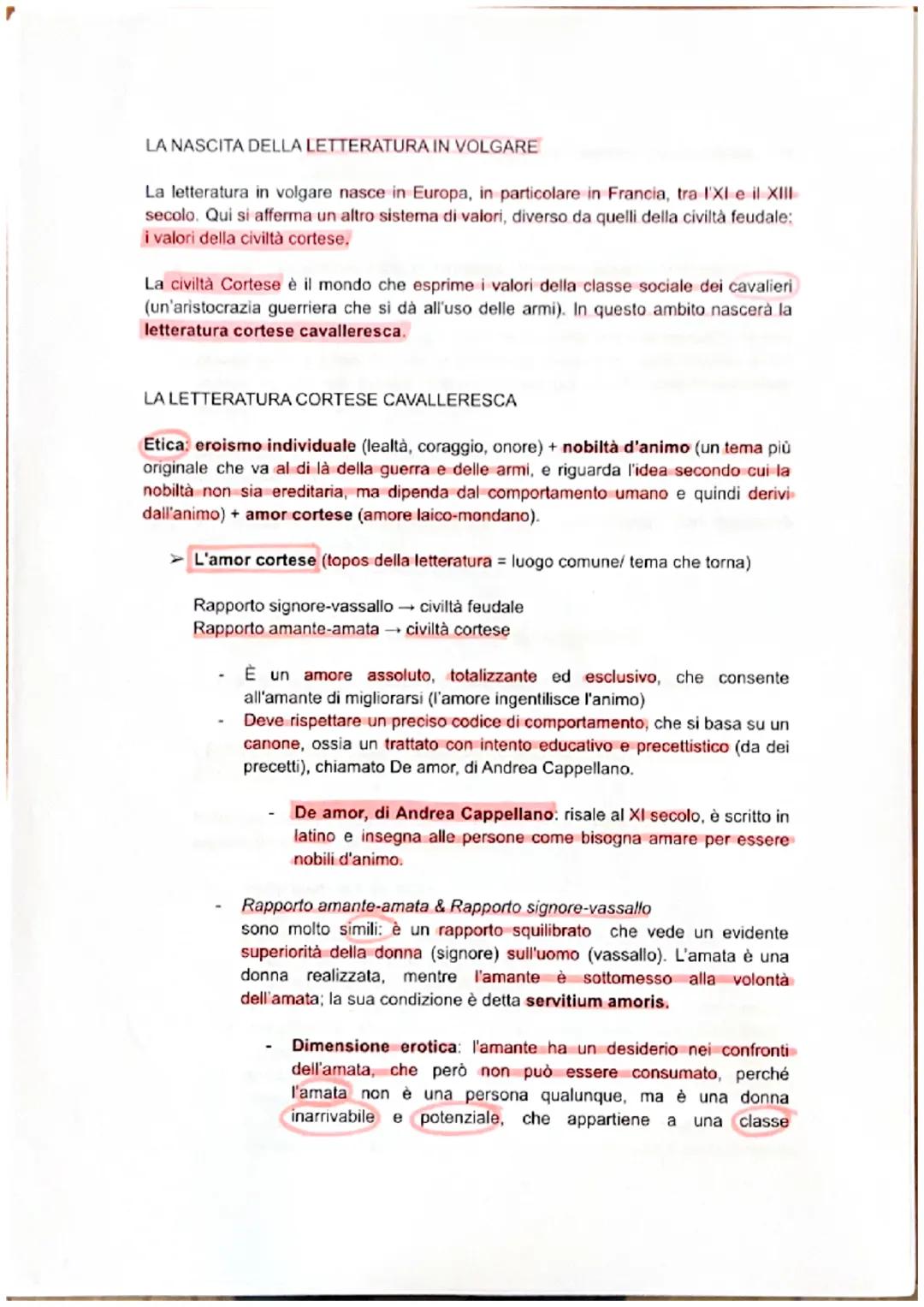 LA NASCITA DELLA LETTERATURA IN VOLGARE

La letteratura in volgare nasce in Europa, in particolare in Francia, tra l'XI e il XIII secolo. Qui si afferma un altro sistema di valori, diverso da quelli della civiltà feudale: i valori della civiltà cortese.

La civiltà Cortese è il mondo che esprime i valori della classe sociale dei cavalieri (un'aristocrazia guerriera che si dà all'uso delle armi). In questo ambito nascerà la letteratura cortese cavalleresca.

LA LETTERATURA CORTESE CAVALLERESCA

Etica: eroismo individuale (lealtà, coraggio, onore) + nobiltà d'animo (un tema più originale che va al di là della guerra e delle armi, e riguarda l'idea secondo cui la nobiltà non sia ereditaria, ma dipenda dal comportamento umano e quindi derivi dall'animo) + amor cortese (amore laico-mondano).

➢ L'amor cortese (topos della letteratura = luogo comune/ tema che torna)

Rapporto signore-vassallo → civiltà feudale
Rapporto amante-amata → civiltà cortese

- È un amore assoluto, totalizzante ed esclusivo, che consente all'amante di migliorarsi (l'amore ingentilisce l'animo)
- Deve rispettare un preciso codice di comportamento, che si basa su un canone, ossia un trattato con intento educativo e precettistico (da dei precetti), chiamato De amor, di Andrea Cappellano.

- De amor, di Andrea Cappellano: risale al XI secolo, è scritto in latino e insegna alle persone come bisogna amare per essere nobili d'animo.

- Rapporto amante-amata & Rapporto signore-vassallo
sono molto simili: è un rapporto squilibrato che vede un evidente superiorità della donna (signore) sull'uomo (vassallo). L'amata è una donna realizzata, mentre l'amante è sottomesso alla volontà dell'amata; la sua condizione è detta servitium amoris.

- Dimensione erotica: l'amante ha un desiderio nei confronti dell'amata, che però non può essere consumato, perché l'amata non è una persona qualunque, ma è una donna inarrivabile e potenziale, che appartiene a una classe